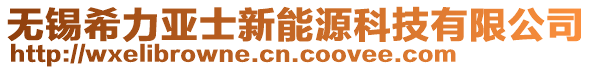 无锡希力亚士新能源科技有限公司
http://wxelibrowne.cn.coovee.com